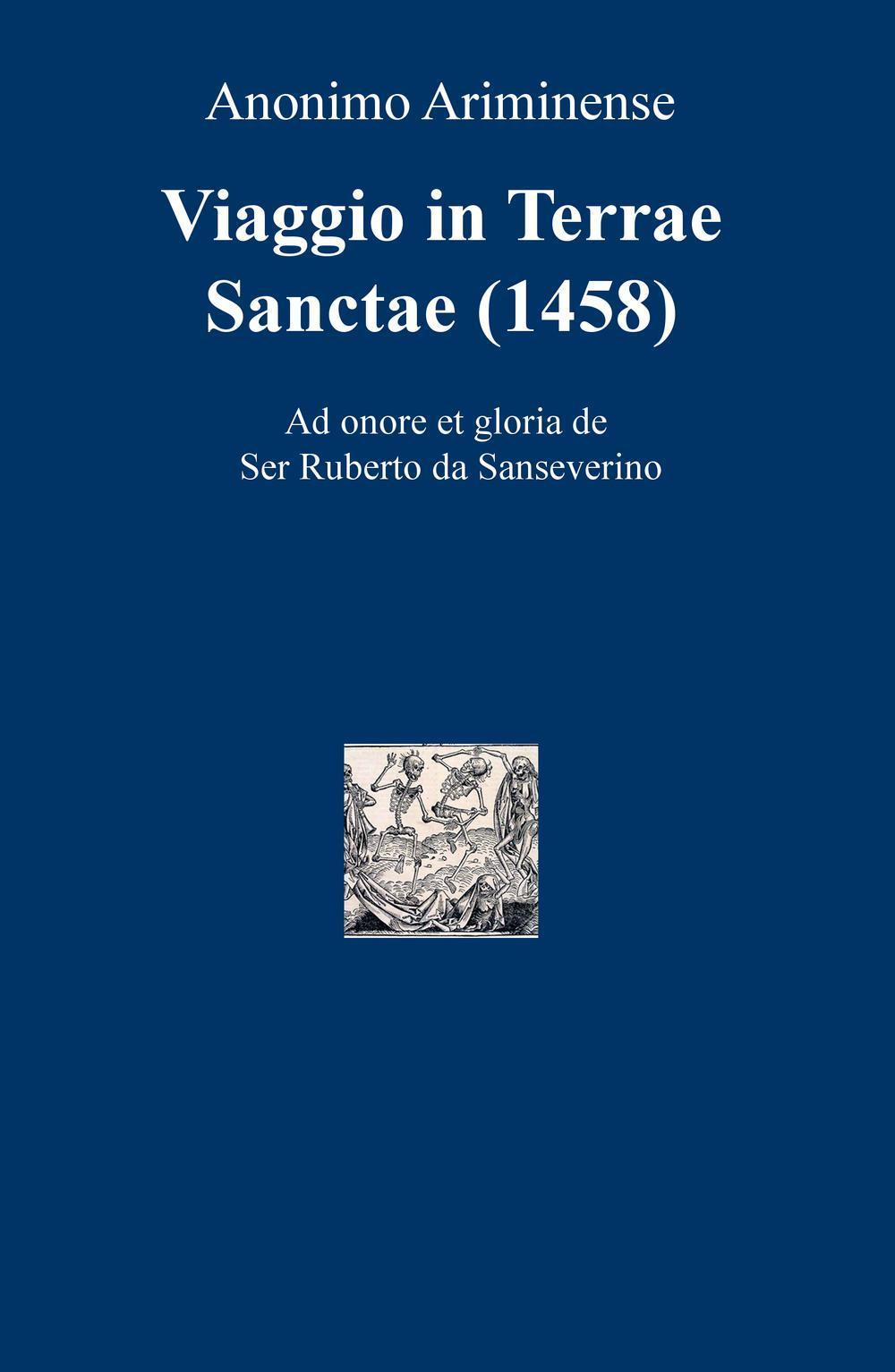 Anonimo Ariminense

Viaggio in Terrae Sanctae (1458)

Ad onore et gloria de
Ser Ruberto da Sanseverino